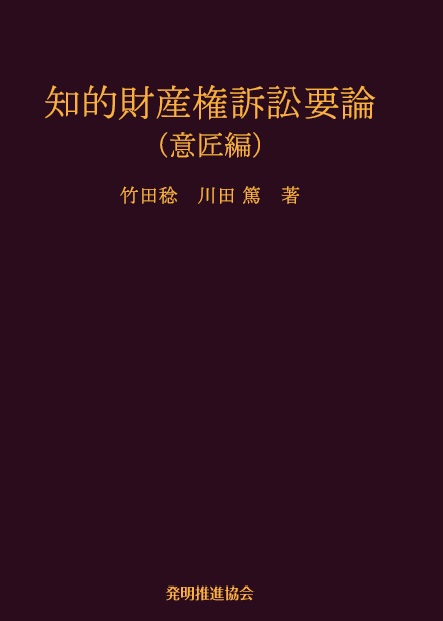 知的財産権訴訟要論
（意匠編）

竹田稔　川田 篤　著

発明推進協会